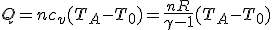 $Q = nc_v(T_A - T_0) = \frac{nR}{\gamma - 1}(T_A - T_0)$